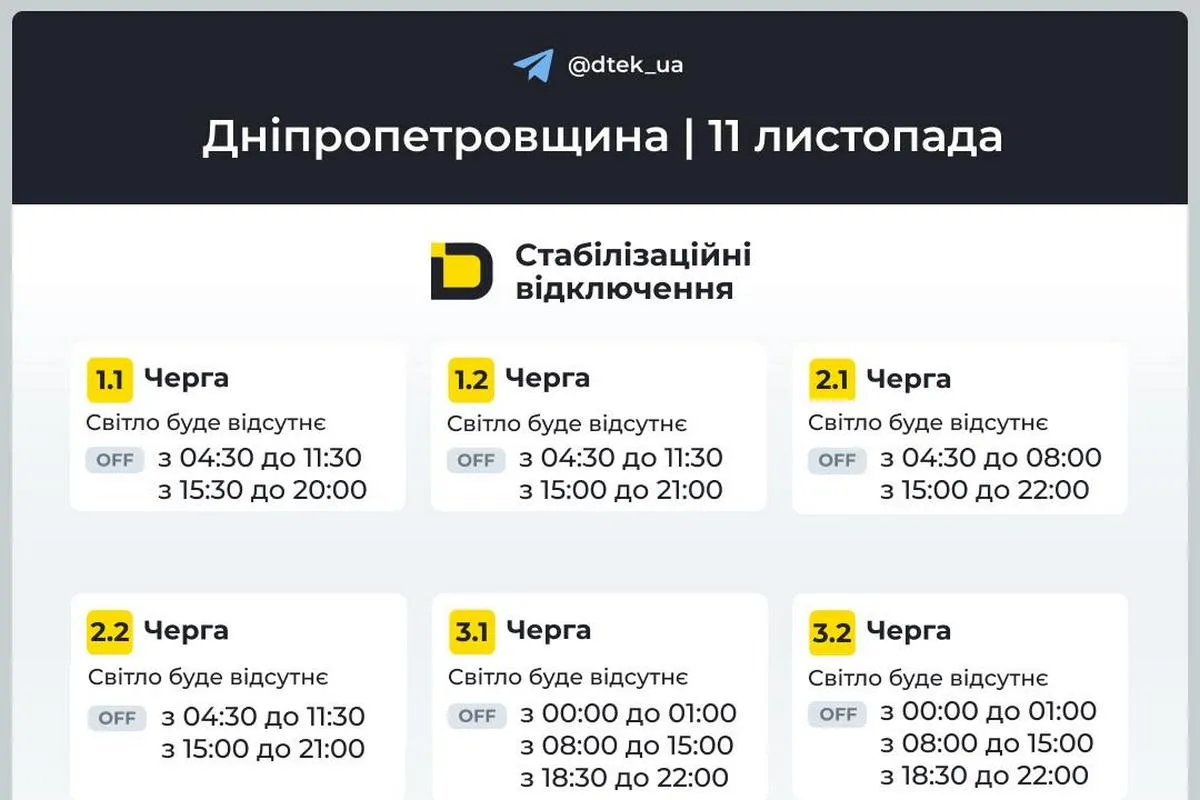 @dtek_ua

Дніпропетровщина | 11 листопада

Стабілізаційні відключення

1.1 Черга
Світло буде відсутнє
OFF з 04:30 до 11:30
з 15:30 до 20:00

1.2 Черга
Світло буде відсутнє
OFF з 04:30 до 11:30
з 15:00 до 21:00

2.1 Черга
Світло буде відсутнє
OFF з 04:30 до 08:00
з 15:00 до 22:00

2.2 Черга
Світло буде відсутнє
OFF з 04:30 до 11:30
з 15:00 до 21:00

3.1 Черга
Світло буде відсутнє
OFF з 00:00 до 01:00
з 08:00 до 15:00
з 18:30 до 22:00

3.2 Черга
Світло буде відсутнє
OFF з 00:00 до 01:00
з 08:00 до 15:00
з 18:30 до 22:00